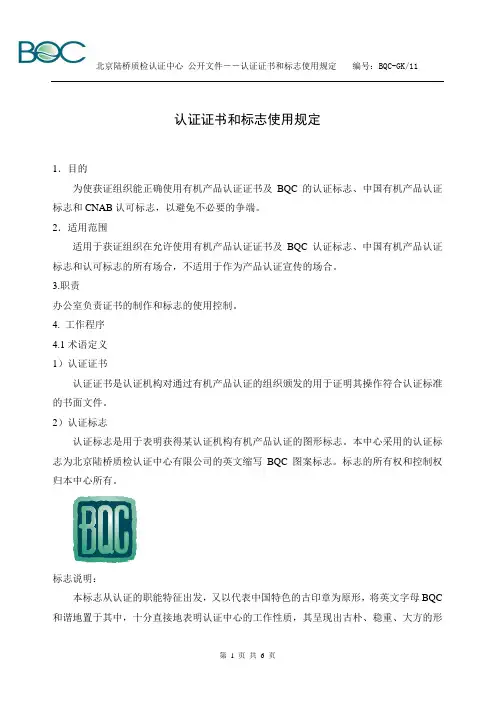 BQC

北京陆桥质检认证中心 公开文件——认证证书和标志使用规定 编号：BQC-GK/11

认证证书和标志使用规定

1．目的

为使获证组织能正确使用有机产品认证证书及 BQC 的认证标志、中国有机产品认证标志和 CNAB 认可标志，以避免不必要的争端。

2．适用范围

适用于获证组织在允许使用有机产品认证证书及 BQC 认证标志、中国有机产品认证标志和认可标志的所有场合，不适用于作为产品认证宣传的场合。

3.职责

办公室负责证书的制作和标志的使用控制。

4. 工作程序

4.1 术语定义

1）认证证书

认证证书是认证机构对通过有机产品认证的组织颁发的用于证明其操作符合认证标准的书面文件。

2）认证标志

认证标志是用于表明获得某认证机构有机产品认证的图形标志。本中心采用的认证标志为北京陆桥质检认证中心有限公司的英文缩写 BQC 图案标志。标志的所有权和控制权归本中心所有。

BQC

标志说明：

本标志从认证的职能特征出发，又以代表中国特色的古印章为原形，将英文字母 BQC 和谐地置于其中，十分直接地表明认证中心的工作性质，其呈现出古朴、稳重、大方的形

第 1 页 共 6 页